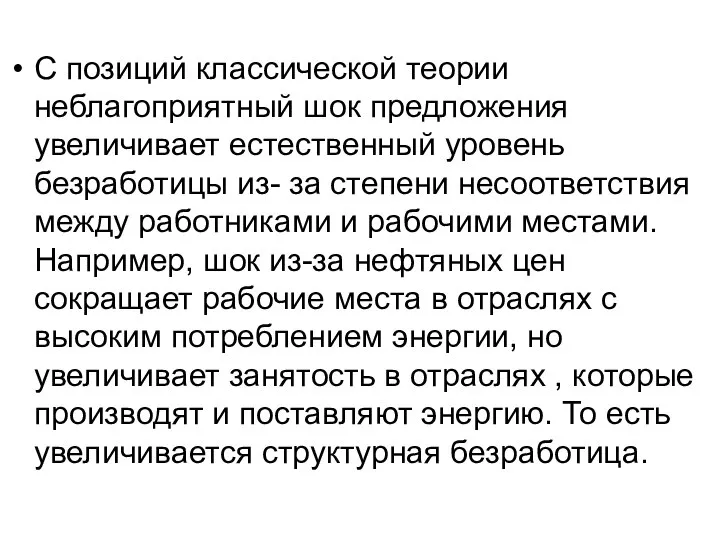 • С позиций классической теории неблагоприятный шок предложения увеличивает естественный уровень безработицы из- за степени несоответствия между работниками и рабочими местами. Например, шок из-за нефтяных цен сокращает рабочие места в отраслях с высоким потреблением энергии, но увеличивает занятость в отраслях , которые производят и поставляют энергию. То есть увеличивается структурная безработица.